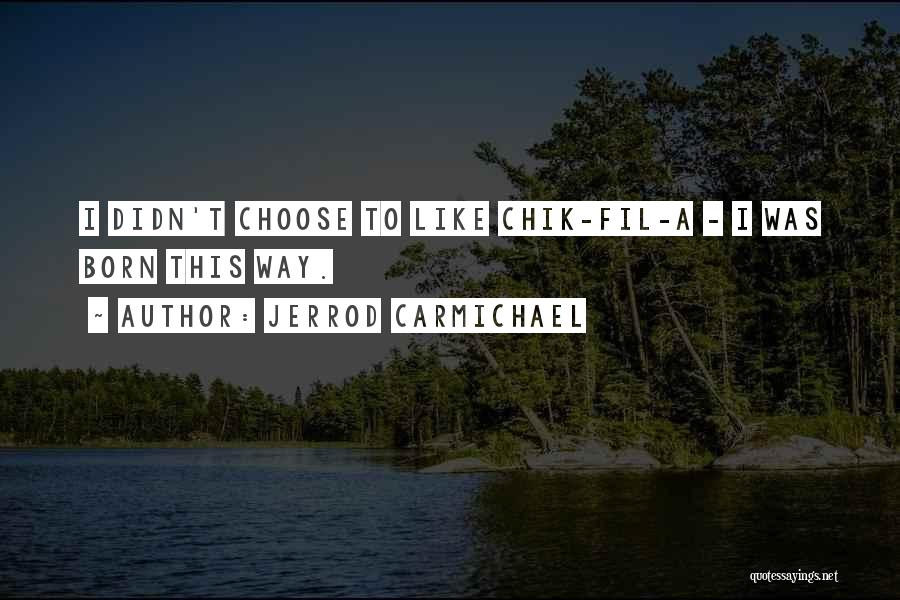 I DIDN'T CHOOSE TO LIKE CHIK-FIL-A - I WAS BORN THIS WAY.

~ AUTHOR: JERROD CARMICHAEL

quotessayings.net